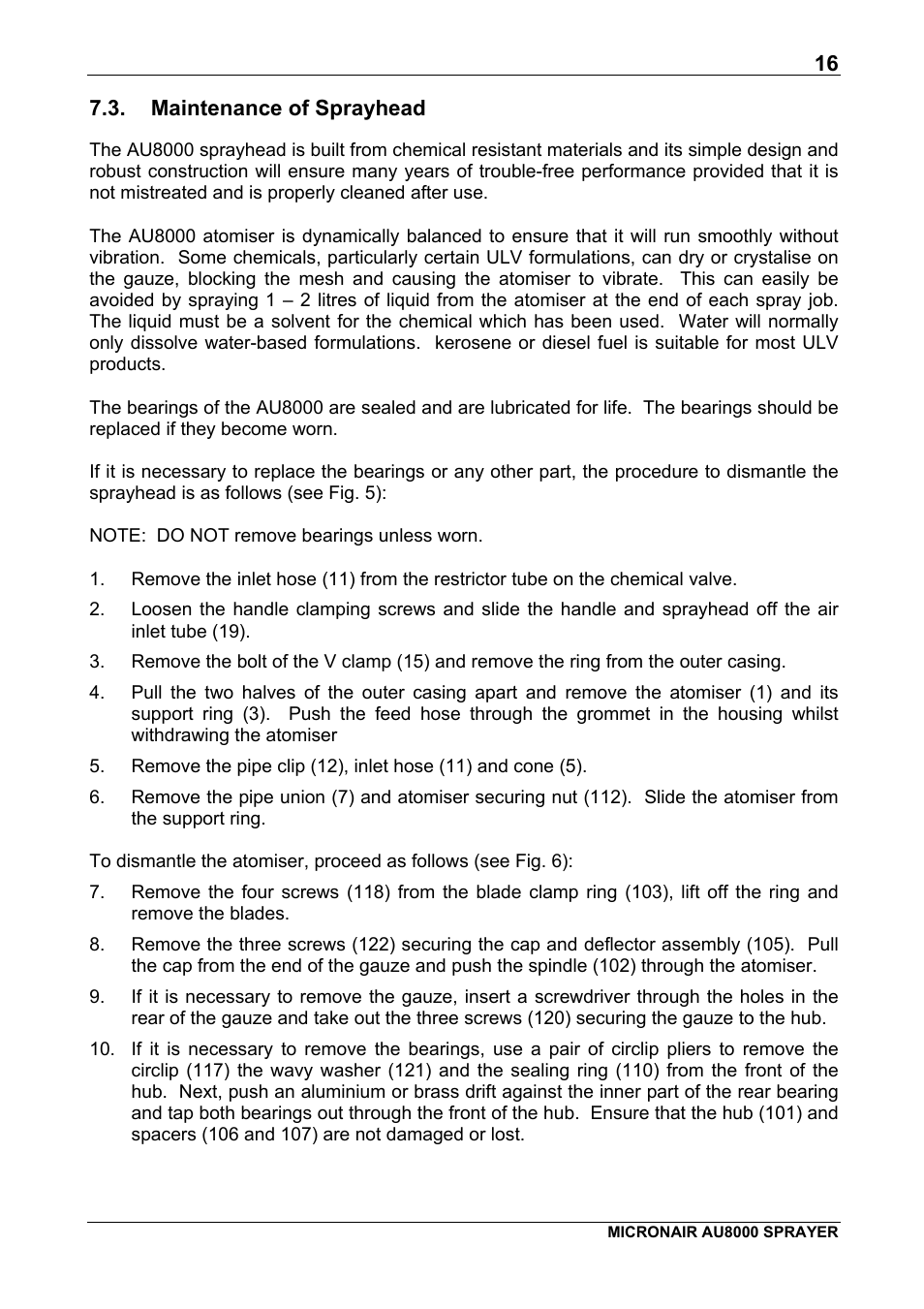 16

7.3. Maintenance of Sprayhead

The AU8000 sprayhead is built from chemical resistant materials and its simple design and robust construction will ensure many years of trouble-free performance provided that it is not mistreated and is properly cleaned after use.

The AU8000 atomiser is dynamically balanced to ensure that it will run smoothly without vibration. Some chemicals, particularly certain ULV formulations, can dry or crystalise on the gauze, blocking the mesh and causing the atomiser to vibrate. This can easily be avoided by spraying 1 – 2 litres of liquid from the atomiser at the end of each spray job. The liquid must be a solvent for the chemical which has been used. Water will normally only dissolve water-based formulations. kerosene or diesel fuel is suitable for most ULV products.

The bearings of the AU8000 are sealed and are lubricated for life. The bearings should be replaced if they become worn.

If it is necessary to replace the bearings or any other part, the procedure to dismantle the sprayhead is as follows (see Fig. 5):

NOTE: DO NOT remove bearings unless worn.

1. Remove the inlet hose (11) from the restrictor tube on the chemical valve.

2. Loosen the handle clamping screws and slide the handle and sprayhead off the air inlet tube (19).

3. Remove the bolt of the V clamp (15) and remove the ring from the outer casing.

4. Pull the two halves of the outer casing apart and remove the atomiser (1) and its support ring (3). Push the feed hose through the grommet in the housing whilst withdrawing the atomiser

5. Remove the pipe clip (12), inlet hose (11) and cone (5).

6. Remove the pipe union (7) and atomiser securing nut (112). Slide the atomiser from the support ring.

To dismantle the atomiser, proceed as follows (see Fig. 6):

7. Remove the four screws (118) from the blade clamp ring (103), lift off the ring and remove the blades.

8. Remove the three screws (122) securing the cap and deflector assembly (105). Pull the cap from the end of the gauze and push the spindle (102) through the atomiser.

9. If it is necessary to remove the gauze, insert a screwdriver through the holes in the rear of the gauze and take out the three screws (120) securing the gauze to the hub.

10. If it is necessary to remove the bearings, use a pair of circlip pliers to remove the circlip (117) the wavy washer (121) and the sealing ring (110) from the front of the hub. Next, push an aluminium or brass drift against the inner part of the rear bearing and tap both bearings out through the front of the hub. Ensure that the hub (101) and spacers (106 and 107) are not damaged or lost.

MICRONAIR AU8000 SPRAYER